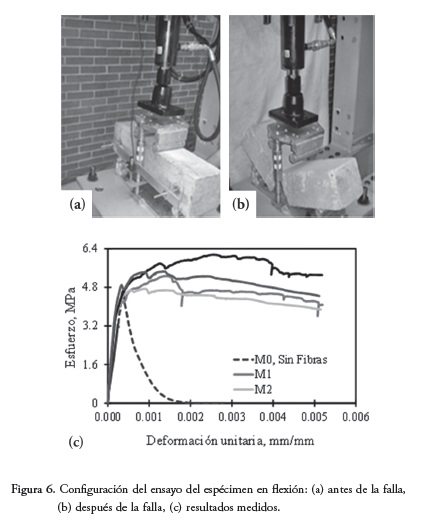 (a)

(b)

6.4
4.8
3.2
1.6
0

Esfuerzo, MPa

M0, Sin Fibras
M1
M2

0.000 0.001 0.002 0.003 0.004 0.005 0.006

(c)

Deformación unitaria, mm/mm

Figura 6. Configuración del ensayo del espécimen en flexión: (a) antes de la falla, (b) después de la falla, (c) resultados medidos.